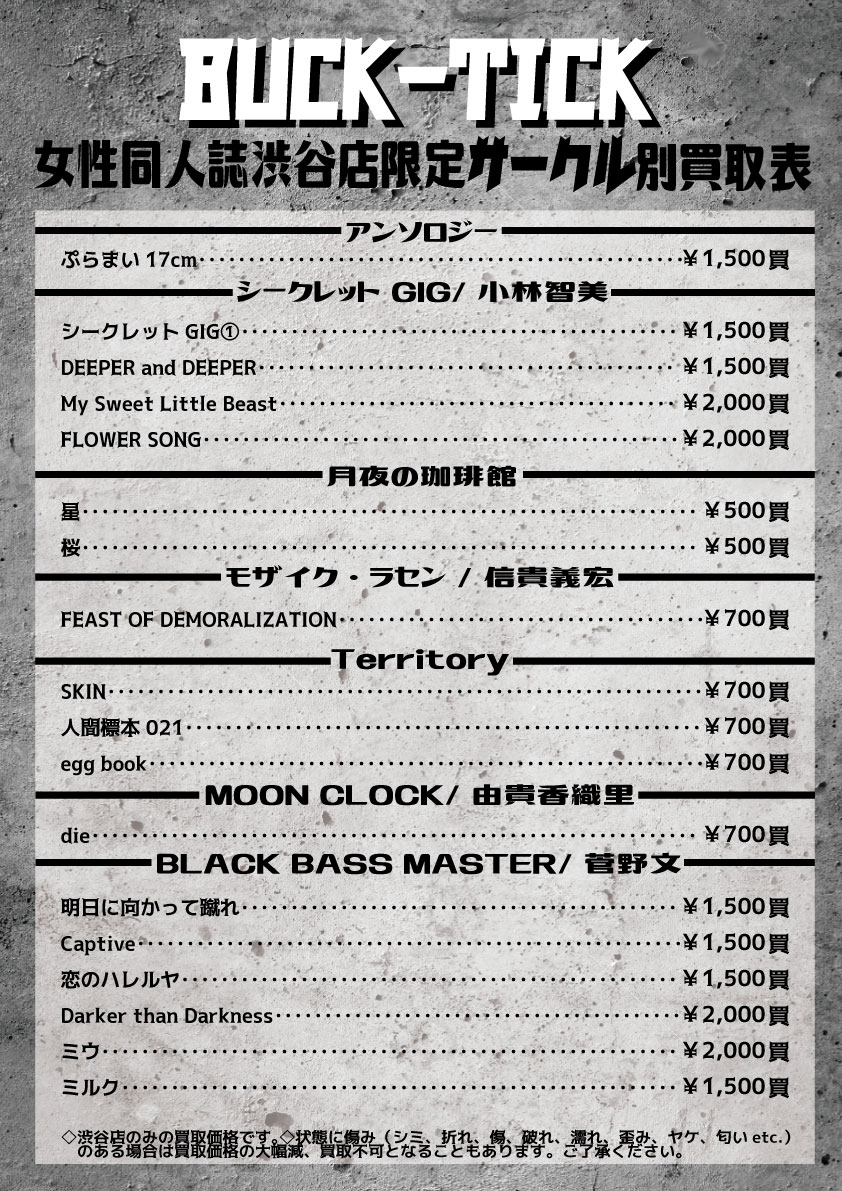 BUCK-TICK
女性同人誌渋谷店限定サークル別買取表

アンソロジー
ぷらまい 17cm ¥1,500買

シークレット GIG/ 小林智美
シークレット GIG① ¥1,500買
DEEPER and DEEPER ¥1,500買
My Sweet Little Beast ¥2,000買
FLOWER SONG ¥2,000買

月夜の珈琲館
星 ¥500買
桜 ¥500買

モザイク・ラセン / 信貴義宏
FEAST OF DEMORALIZATION ¥700買

Territory
SKIN ¥700買
人間標本 021 ¥700買
egg book ¥700買

MOON CLOCK/ 由貴香織里
die ¥700買

BLACK BASS MASTER/ 菅野文
明日に向かって蹴れ ¥1,500買
Captive ¥1,500買
恋のハレルヤ ¥1,500買
Darker than Darkness ¥2,000買
ミウ ¥2,000買
ミルク ¥1,500買

◇渋谷店のみの買取価格です。◇状態に傷み（シミ、折れ、傷、破れ、濡れ、歪み、ヤケ、匂い etc.）のある場合は買取価格の大幅減、買取不可となることもあります。ご了承ください。